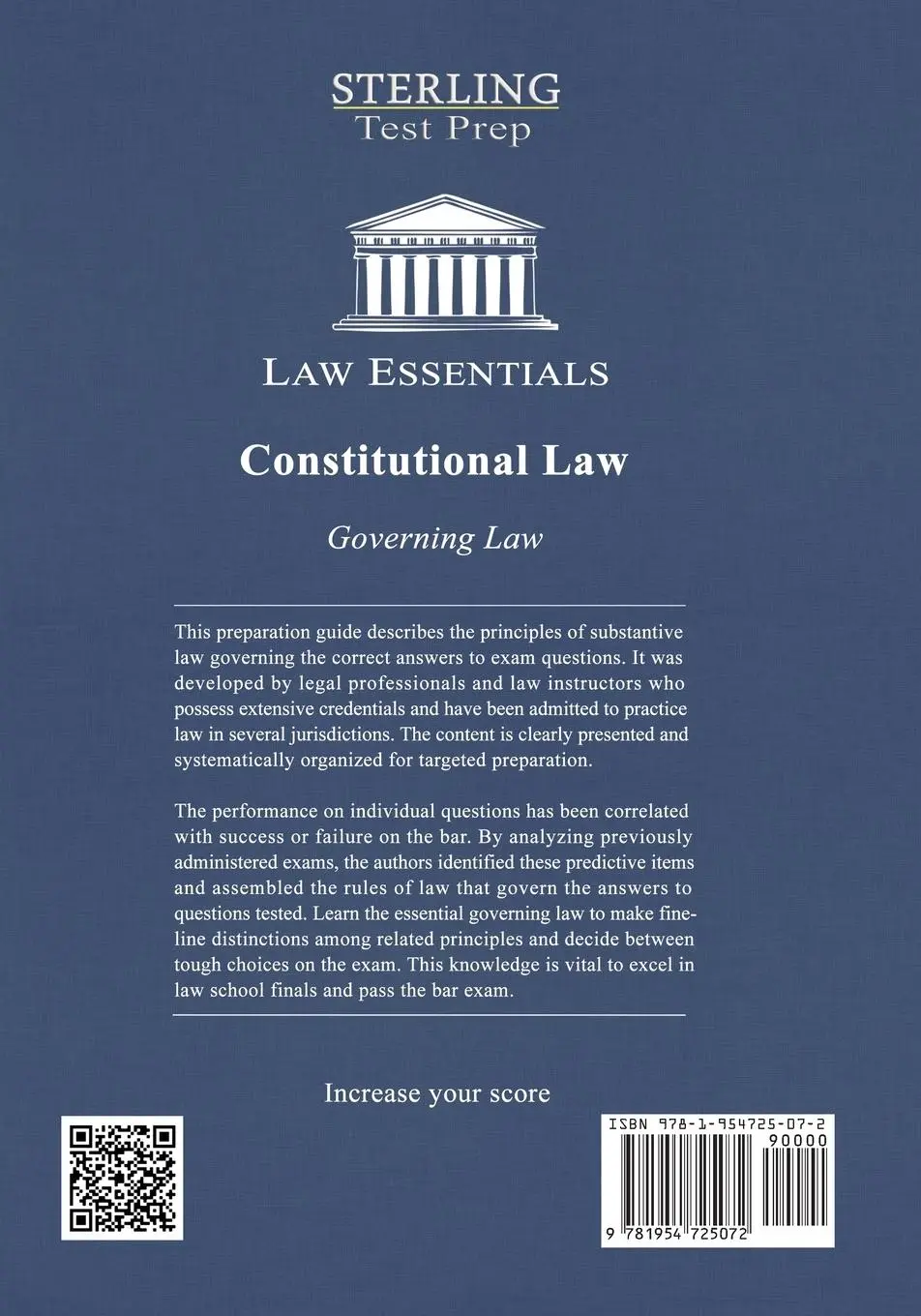 STERLING
Test Prep

LAW ESSENTIALS

Constitutional Law

Governing Law

This preparation guide describes the principles of substantive law governing the correct answers to exam questions. It was developed by legal professionals and law instructors who possess extensive credentials and have been admitted to practice law in several jurisdictions. The content is clearly presented and systematically organized for targeted preparation.

The performance on individual questions has been correlated with success or failure on the bar. By analyzing previously administered exams, the authors identified these predictive items and assembled the rules of law that govern the answers to questions tested. Learn the essential governing law to make fine-line distinctions among related principles and decide between tough choices on the exam. This knowledge is vital to excel in law school finals and pass the bar exam.

Increase your score

ISBN 978-1-954725-07-2
90000
9 781954 725072